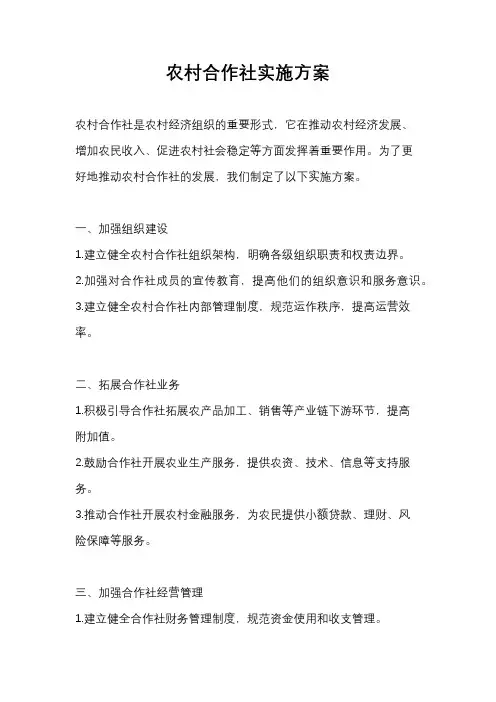 农村合作社实施方案

农村合作社是农村经济组织的重要形式，它在推动农村经济发展、增加农民收入、促进农村社会稳定等方面发挥着重要作用。为了更好地推动农村合作社的发展，我们制定了以下实施方案。

一、加强组织建设

1.建立健全农村合作社组织架构，明确各级组织职责和权责边界。

2.加强对合作社成员的宣传教育，提高他们的组织意识和服务意识。

3.建立健全农村合作社内部管理制度，规范运作秩序，提高运营效率。

二、拓展合作社业务

1.积极引导合作社拓展农产品加工、销售等产业链下游环节，提高附加值。

2.鼓励合作社开展农业生产服务，提供农资、技术、信息等支持服务。

3.推动合作社开展农村金融服务，为农民提供小额贷款、理财、风险保障等服务。

三、加强合作社经营管理

1.建立健全合作社财务管理制度，规范资金使用和收支管理。